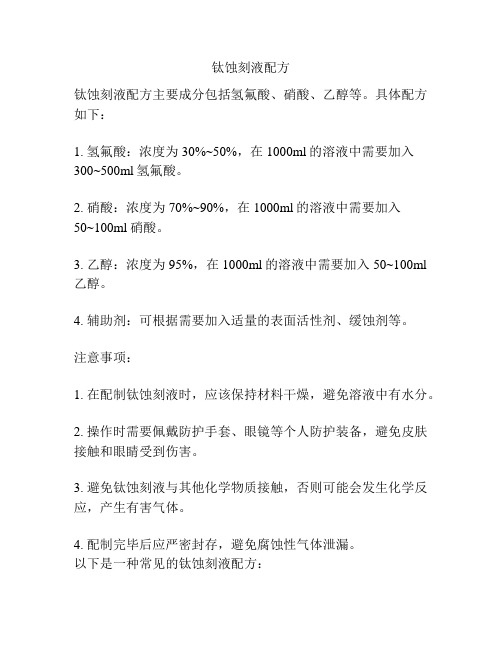 钛蚀刻液配方

钛蚀刻液配方主要成分包括氢氟酸、硝酸、乙醇等。具体配方如下：

1. 氢氟酸：浓度为 30%~50%，在 1000ml 的溶液中需要加入 300~500ml 氢氟酸。

2. 硝酸：浓度为 70%~90%，在 1000ml 的溶液中需要加入 50~100ml 硝酸。

3. 乙醇：浓度为 95%，在 1000ml 的溶液中需要加入 50~100ml 乙醇。

4. 辅助剂：可根据需要加入适量的表面活性剂、缓蚀剂等。

注意事项：

1. 在配制钛蚀刻液时，应该保持材料干燥，避免溶液中有水分。

2. 操作时需要佩戴防护手套、眼镜等个人防护装备，避免皮肤接触和眼睛受到伤害。

3. 避免钛蚀刻液与其他化学物质接触，否则可能会发生化学反应，产生有害气体。

4. 配制完毕后应严密封存，避免腐蚀性气体泄漏。
以下是一种常见的钛蚀刻液配方：